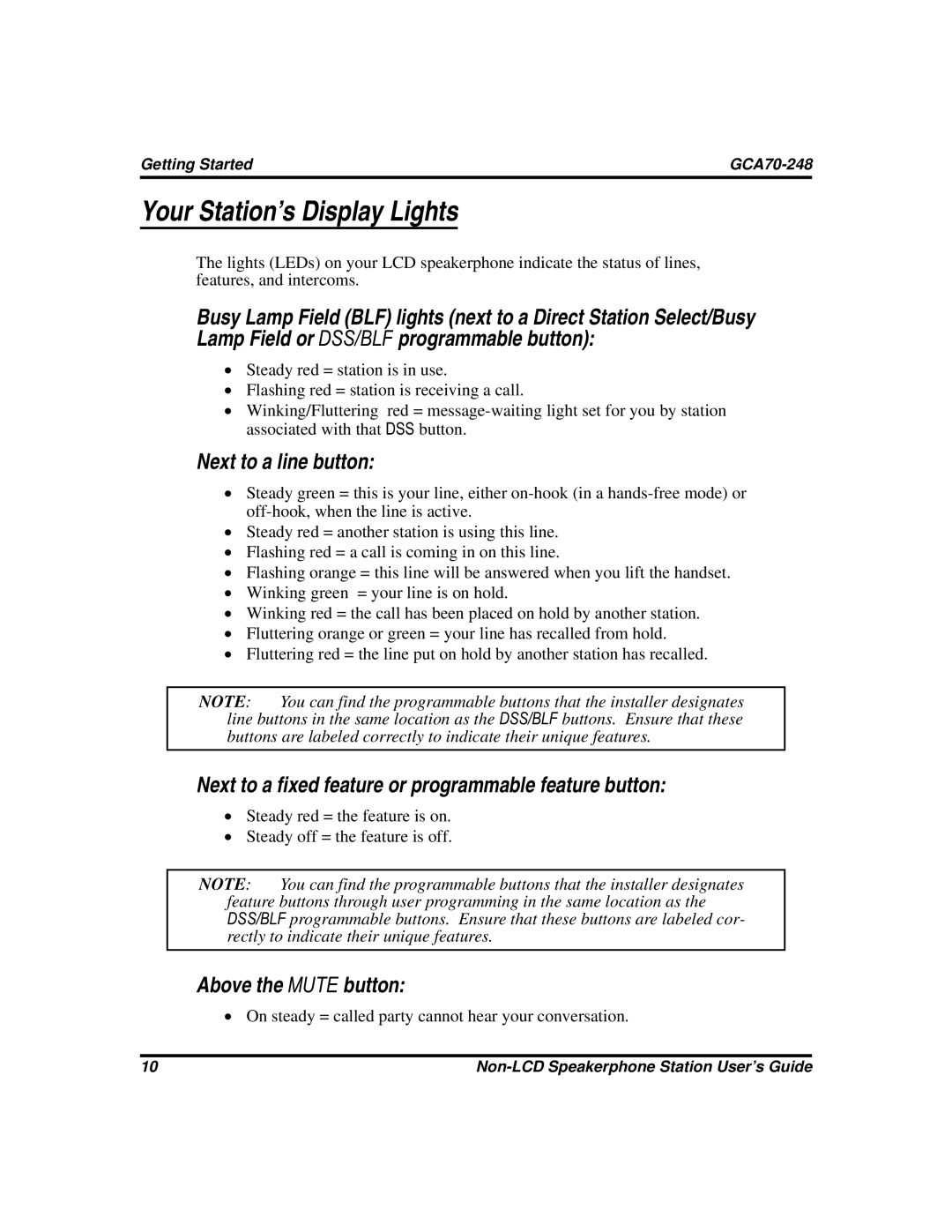 Getting Started GCA70-248

Your Station's Display Lights

The lights (LEDs) on your LCD speakerphone indicate the status of lines, features, and intercoms.

Busy Lamp Field (BLF) lights (next to a Direct Station Select/Busy Lamp Field or DSS/BLF programmable button):

• Steady red = station is in use.
• Flashing red = station is receiving a call.
• Winking/Fluttering red = message-waiting light set for you by station associated with that DSS button.

Next to a line button:

• Steady green = this is your line, either on-hook (in a hands-free mode) or off-hook, when the line is active.
• Steady red = another station is using this line.
• Flashing red = a call is coming in on this line.
• Flashing orange = this line will be answered when you lift the handset.
• Winking green = your line is on hold.
• Winking red = the call has been placed on hold by another station.
• Fluttering orange or green = your line has recalled from hold.
• Fluttering red = the line put on hold by another station has recalled.

NOTE: You can find the programmable buttons that the installer designates line buttons in the same location as the DSS/BLF buttons. Ensure that these buttons are labeled correctly to indicate their unique features.

Next to a fixed feature or programmable feature button:

• Steady red = the feature is on.
• Steady off = the feature is off.

NOTE: You can find the programmable buttons that the installer designates feature buttons through user programming in the same location as the DSS/BLF programmable buttons. Ensure that these buttons are labeled correctly to indicate their unique features.

Above the MUTE button:

• On steady = called party cannot hear your conversation.

10 Non-LCD Speakerphone Station User's Guide